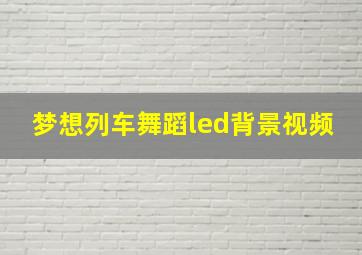 梦想列车舞蹈led背景视频